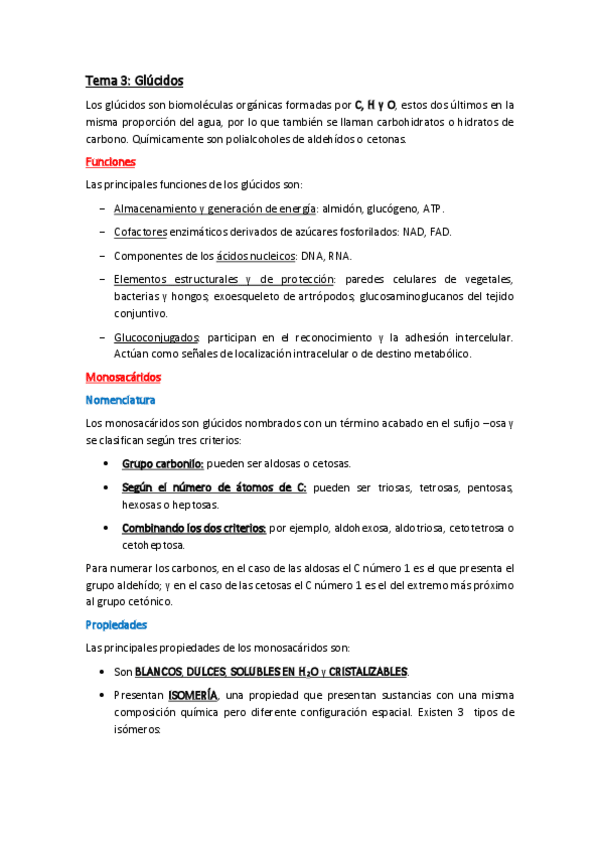 Tema 3: Glúcidos

Los glúcidos son biomoléculas orgánicas formadas por C, H y O, estos dos últimos en la misma proporción del agua, por lo que también se llaman carbohidratos o hidratos de carbono. Químicamente son polialcoholes de aldehídos o cetonas.

Funciones

Las principales funciones de los glúcidos son:

– Almacenamiento y generación de energía: almidón, glucógeno, ATP.

– Cofactores enzimáticos derivados de azúcares fosforilados: NAD, FAD.

– Componentes de los ácidos nucleicos: DNA, RNA.

– Elementos estructurales y de protección: paredes celulares de vegetales, bacterias y hongos; exoesqueleto de artrópodos; glucosaminoglucanos del tejido conjuntivo.

– Glucoconjugados: participan en el reconocimiento y la adhesión intercelular. Actúan como señales de localización intracelular o de destino metabólico.

Monosacáridos

Nomenclatura

Los monosacáridos son glúcidos nombrados con un término acabado en el sufijo –osa y se clasifican según tres criterios:

• Grupo carbonilo: pueden ser aldosas o cetosas.

• Según el número de átomos de C: pueden ser triosas, tetrosas, pentosas, hexosas o heptosas.

• Combinando los dos criterios: por ejemplo, aldohexosa, aldotriosa, cetotetrosa o cetoheptosa.

Para numerar los carbonos, en el caso de las aldosas el C número 1 es el que presenta el grupo aldehído; y en el caso de las cetosas el C número 1 es el del extremo más próximo al grupo cetónico.

Propiedades

Las principales propiedades de los monosacáridos son:

• Son BLANCOS, DULCES, SOLUBLES EN $H_2O$ y CRISTALIZABLES.

• Presentan ISOMERÍA, una propiedad que presentan sustancias con una misma composición química pero diferente configuración espacial. Existen 3 tipos de isómeros: